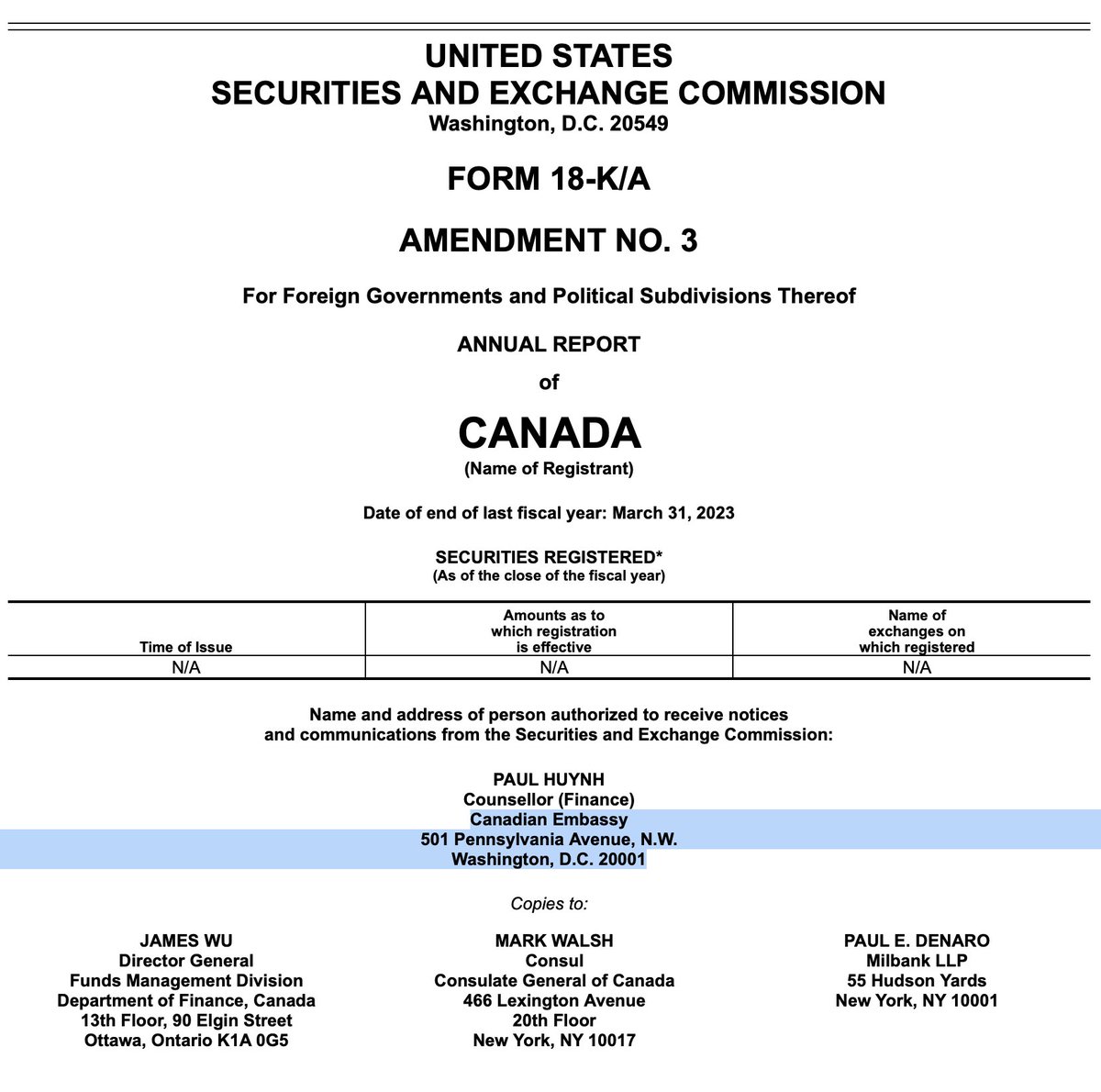 UNITED STATES
SECURITIES AND EXCHANGE COMMISSION
Washington, D.C. 20549

FORM 18-K/A

AMENDMENT NO. 3

For Foreign Governments and Political Subdivisions Thereof

ANNUAL REPORT
of
CANADA
(Name of Registrant)

Date of end of last fiscal year: March 31, 2023

SECURITIES REGISTERED*
(As of the close of the fiscal year)

| Time of Issue | Amounts as to which registration is effective | Name of exchanges on which registered |
|---|---|---|
| N/A | N/A | N/A |

Name and address of person authorized to receive notices and communications from the Securities and Exchange Commission:

PAUL HUYNH
Counsellor (Finance)
Canadian Embassy
501 Pennsylvania Avenue, N.W.
Washington, D.C. 20001

Copies to:

JAMES WU
Director General
Funds Management Division
Department of Finance, Canada
13th Floor, 90 Elgin Street
Ottawa, Ontario K1A 0G5

MARK WALSH
Consul
Consulate General of Canada
466 Lexington Avenue
20th Floor
New York, NY 10017

PAUL E. DENARO
Milbank LLP
55 Hudson Yards
New York, NY 10001